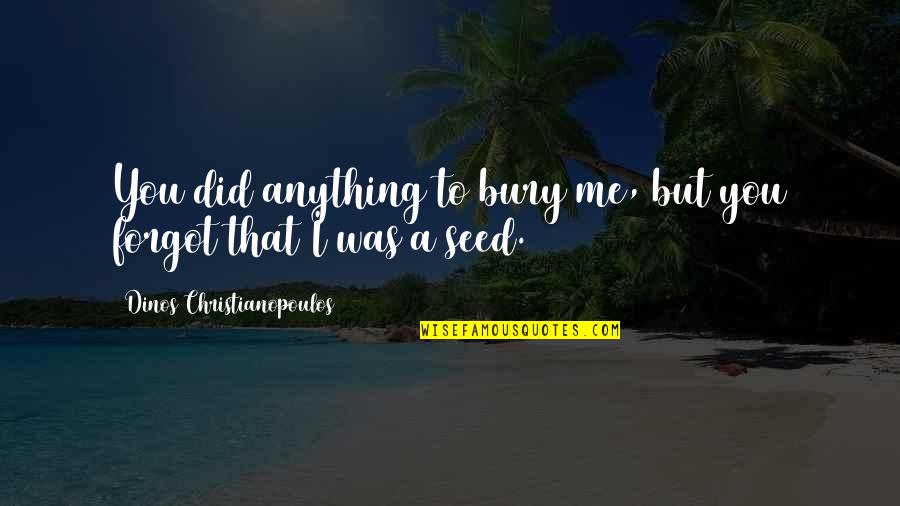 You did anything to bury me, but you forgot that I was a seed.

Dinos Christianopoulos

WISEFAMOUSQUOTES.COM